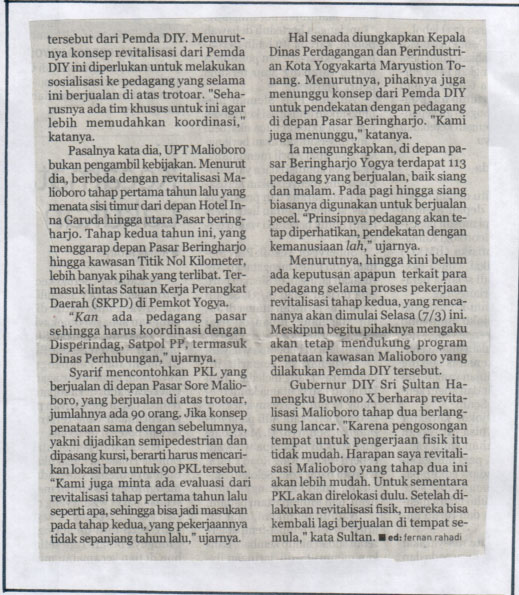 tersebut dari Pemda DIY. Menurutnya konsep revitalisasi dari Pemda DIY ini diperlukan untuk melakukan sosialisasi ke pedagang yang selama ini berjualan di atas trotoar. "Seharusnya ada tim khusus untuk ini agar lebih memudahkan koordinasi," katanya.

Pasalnya kata dia, UPT Malioboro bukan pengambil kebijakan. Menurut dia, berbeda dengan revitalisasi Malioboro tahap pertama tahun lalu yang menata sisi timur dari depan Hotel Inna Garuda hingga utara Pasar beringharjo. Tahap kedua tahun ini, yang menggarap depan Pasar Beringharjo hingga kawasan Titik Nol Kilometer, lebih banyak pihak yang terlibat. Termasuk lintas Satuan Kerja Perangkat Daerah (SKPD) di Pemkot Yogya.

"Kan ada pedagang pasar sehingga harus koordinasi dengan Disperindag, Satpol PP, termasuk Dinas Perhubungan," ujarnya.

Syarif mencontohkan PKL yang berjualan di depan Pasar Sore Malioboro, yang berjualan di atas trotoar, jumlahnya ada 90 orang. Jika konsep penataan sama dengan sebelumnya, yakni dijadikan semipedestrian dan dipasang kursi, berarti harus mencarikan lokasi baru untuk 90 PKL tersebut. "Kami juga minta ada evaluasi dari revitalisasi tahap pertama tahun lalu seperti apa, sehingga bisa jadi masukan pada tahap kedua, yang pekerjaannya tidak sepanjang tahun lalu," ujarnya.

Hal senada diungkapkan Kepala Dinas Perdagangan dan Perindustrian Kota Yogyakarta Maryustion Tonang. Menurutnya, pihaknya juga menunggu konsep dari Pemda DIY untuk pendekatan dengan pedagang di depan Pasar Beringharjo. "Kami juga menunggu," katanya.

Ia mengungkapkan, di depan pasar Beringharjo Yogya terdapat 113 pedagang yang berjualan, baik siang dan malam. Pada pagi hingga siang biasanya digunakan untuk berjualan pecel. "Prinsipnya pedagang akan tetap diperhatikan, pendekatan dengan kemanusiaan lah," ujarnya.

Menurutnya, hingga kini belum ada keputusan apapun terkait para pedagang selama proses pekerjaan revitalisasi tahap kedua, yang rencananya akan dimulai Selasa (7/3) ini. Meskipun begitu pihaknya mengaku akan tetap mendukung program penataan kawasan Malioboro yang dilakukan Pemda DIY tersebut.

Gubernur DIY Sri Sultan Hamengku Buwono X berharap revitalisasi Malioboro tahap dua berlangsung lancar. "Karena pengosongan tempat untuk pengerjaan fisik itu tidak mudah. Harapan saya revitalisasi Malioboro yang tahap dua ini akan lebih mudah. Untuk sementara PKL akan direlokasi dulu. Setelah dilakukan revitalisasi fisik, mereka bisa kembali lagi berjualan di tempat semula," kata Sultan. ■ ed: fernan rahadi